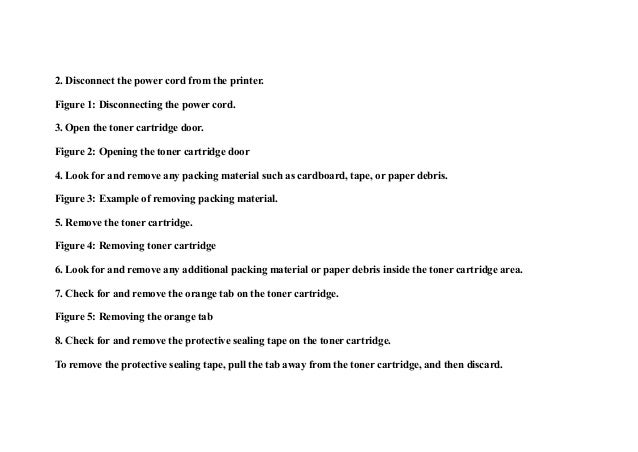 2. Disconnect the power cord from the printer.

Figure 1: Disconnecting the power cord.

3. Open the toner cartridge door.

Figure 2: Opening the toner cartridge door

4. Look for and remove any packing material such as cardboard, tape, or paper debris.

Figure 3: Example of removing packing material.

5. Remove the toner cartridge.

Figure 4: Removing toner cartridge

6. Look for and remove any additional packing material or paper debris inside the toner cartridge area.

7. Check for and remove the orange tab on the toner cartridge.

Figure 5: Removing the orange tab

8. Check for and remove the protective sealing tape on the toner cartridge.

To remove the protective sealing tape, pull the tab away from the toner cartridge, and then discard.